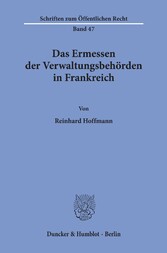 Schriften zum Öffentlichen Recht

Band 47

Das Ermessen der Verwaltungsbehörden in Frankreich

Von

Reinhard Hoffmann

Duncker & Humblot · Berlin